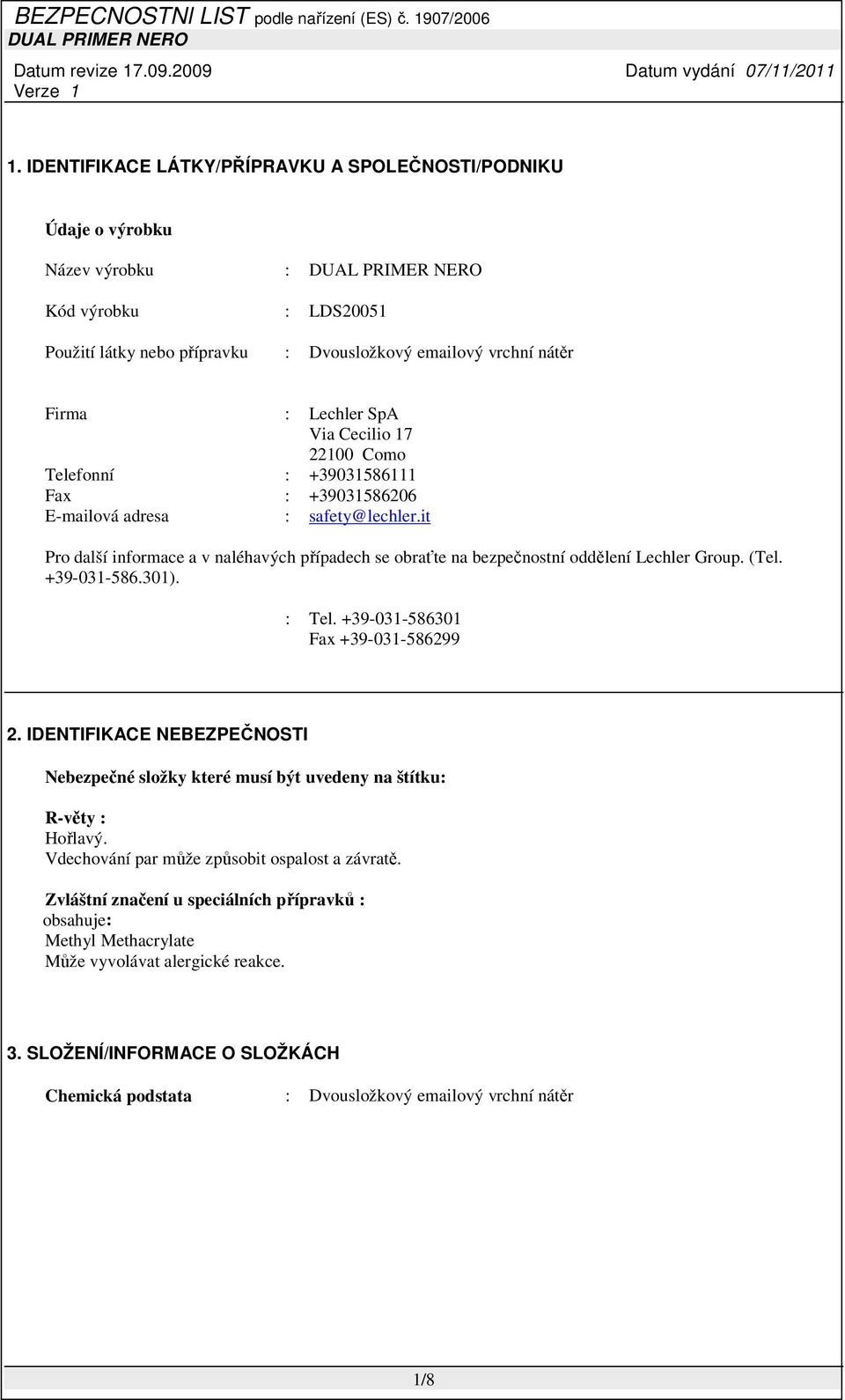 BEZPECNOSTNI LIST podle nařízení (ES) č. 1907/2006
DUAL PRIMER NERO

Datum revize 17.09.2009 Datum vydání 07/11/2011
Verze 1

1. IDENTIFIKACE LÁTKY/PŘÍPRAVKU A SPOLEČNOSTI/PODNIKU

Údaje o výrobku

Název výrobku : DUAL PRIMER NERO

Kód výrobku : LDS20051

Použití látky nebo přípravku : Dvousložkový emailový vrchní nátěr

Firma : Lechler SpA
Via Cecilio 17
22100 Como
Telefonní : +39031586111
Fax : +39031586206
E-mailová adresa : safety@lechler.it

Pro další informace a v naléhavých případech se obraťte na bezpečnostní oddělení Lechler Group. (Tel. +39-031-586.301).

: Tel. +39-031-586301
Fax +39-031-586299

2. IDENTIFIKACE NEBEZPEČNOSTI

Nebezpečné složky které musí být uvedeny na štítku:

R-věty :
Hořlavý.
Vdechování par může způsobit ospalost a závratě.

Zvláštní značení u speciálních přípravků :
obsahuje:
Methyl Methacrylate
Může vyvolávat alergické reakce.

3. SLOŽENÍ/INFORMACE O SLOŽKÁCH

Chemická podstata : Dvousložkový emailový vrchní nátěr

1/8